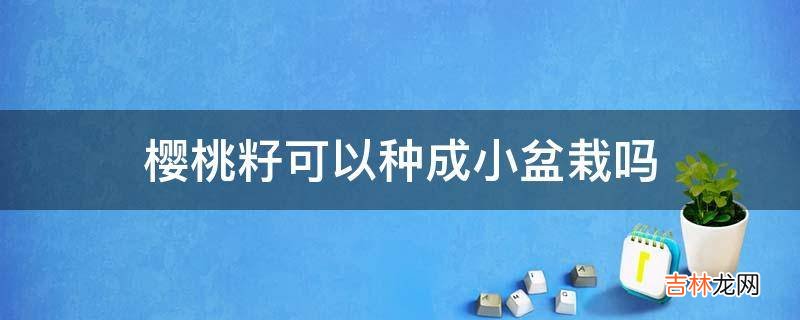 樱桃籽可以种成小盆栽吗

吉林龙网